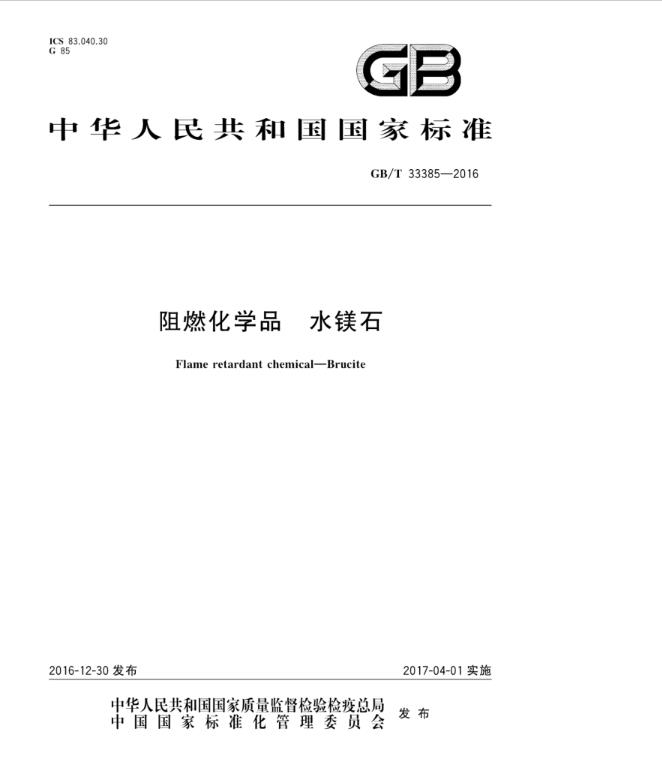 ICS 83.040.30
G 85

GB

中华人民共和国国家标准

GB/T 33385—2016

阻燃化学品　水镁石

Flame retardant chemical—Brucite

2016-12-30 发布

2017-04-01 实施

中华人民共和国国家质量监督检验检疫总局
中国国家标准化管理委员会
发布